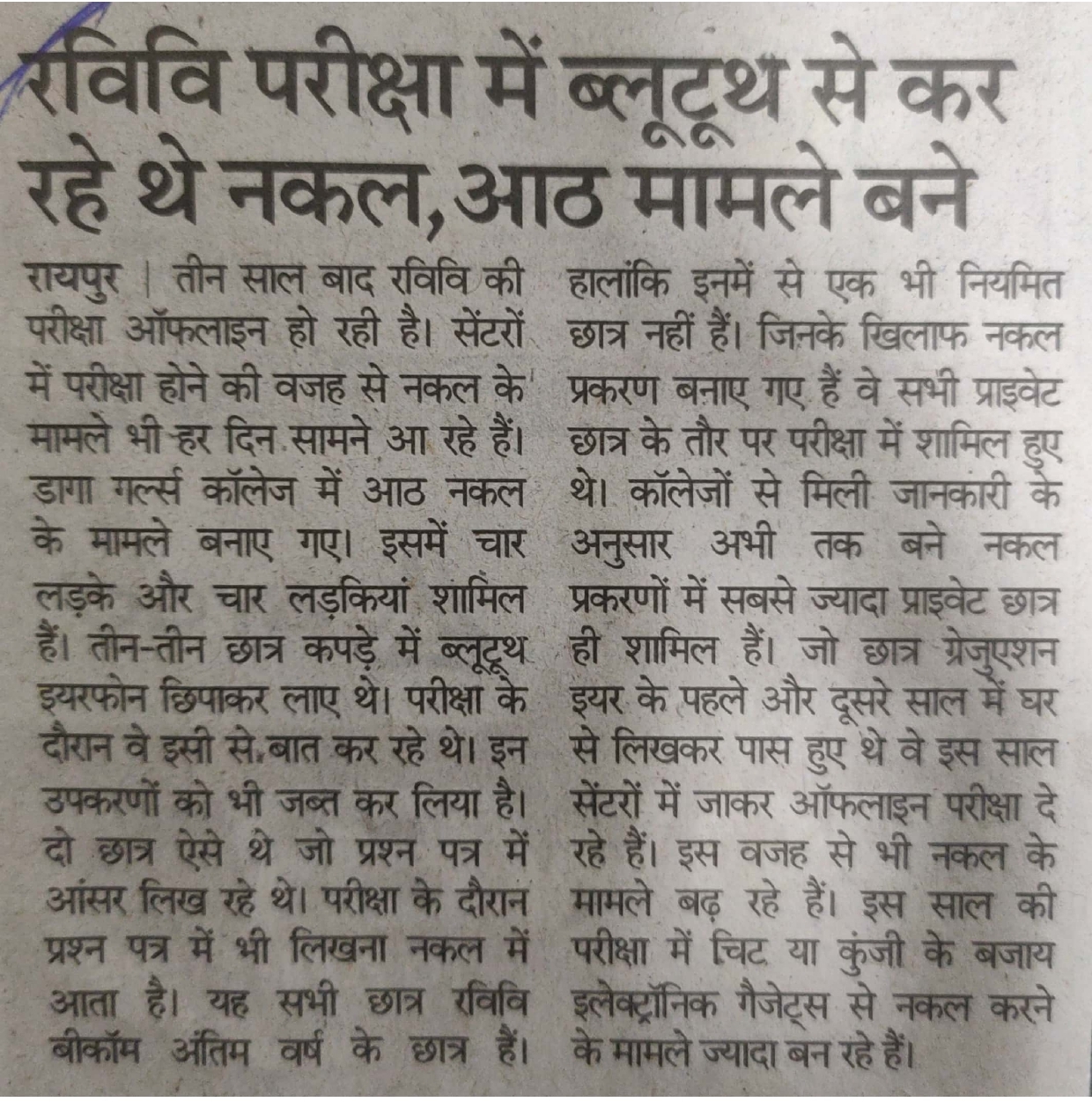 रविवि परीक्षा में ब्लूटूथ से कर रहे थे नकल, आठ मामले बने

रायपुर | तीन साल बाद रविवि की परीक्षा ऑफलाइन हो रही है। सेंटरों में परीक्षा होने की वजह से नकल के मामले भी हर दिन सामने आ रहे हैं। डागा गर्ल्स कॉलेज में आठ नकल के मामले बनाए गए। इसमें चार लड़के और चार लड़कियां शामिल हैं। तीन-तीन छात्र कपड़े में ब्लूटूथ इयरफोन छिपाकर लाए थे। परीक्षा के दौरान वे इसी से बात कर रहे थे। इन उपकरणों को भी जब्त कर लिया है। दो छात्र ऐसे थे जो प्रश्न पत्र में आंसर लिख रहे थे। परीक्षा के दौरान प्रश्न पत्र में भी लिखना नकल में आता है। यह सभी छात्र रविवि बीकॉम अंतिम वर्ष के छात्र हैं। हालांकि इनमें से एक भी नियमित छात्र नहीं हैं। जिनके खिलाफ नकल प्रकरण बनाए गए हैं वे सभी प्राइवेट छात्र के तौर पर परीक्षा में शामिल हुए थे। कॉलेजों से मिली जानकारी के अनुसार अभी तक बने नकल प्रकरणों में सबसे ज्यादा प्राइवेट छात्र ही शामिल हैं। जो छात्र ग्रेजुएशन इयर के पहले और दूसरे साल में घर से लिखकर पास हुए थे वे इस साल सेंटरों में जाकर ऑफलाइन परीक्षा दे रहे हैं। इस वजह से भी नकल के मामले बढ़ रहे हैं। इस साल की परीक्षा में चिट या कुंजी के बजाय इलेक्ट्रॉनिक गैजेट्स से नकल करने के मामले ज्यादा बन रहे हैं।